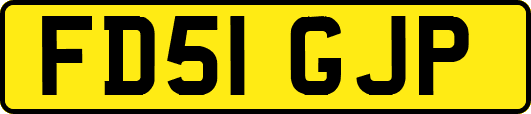 FD51 GJP